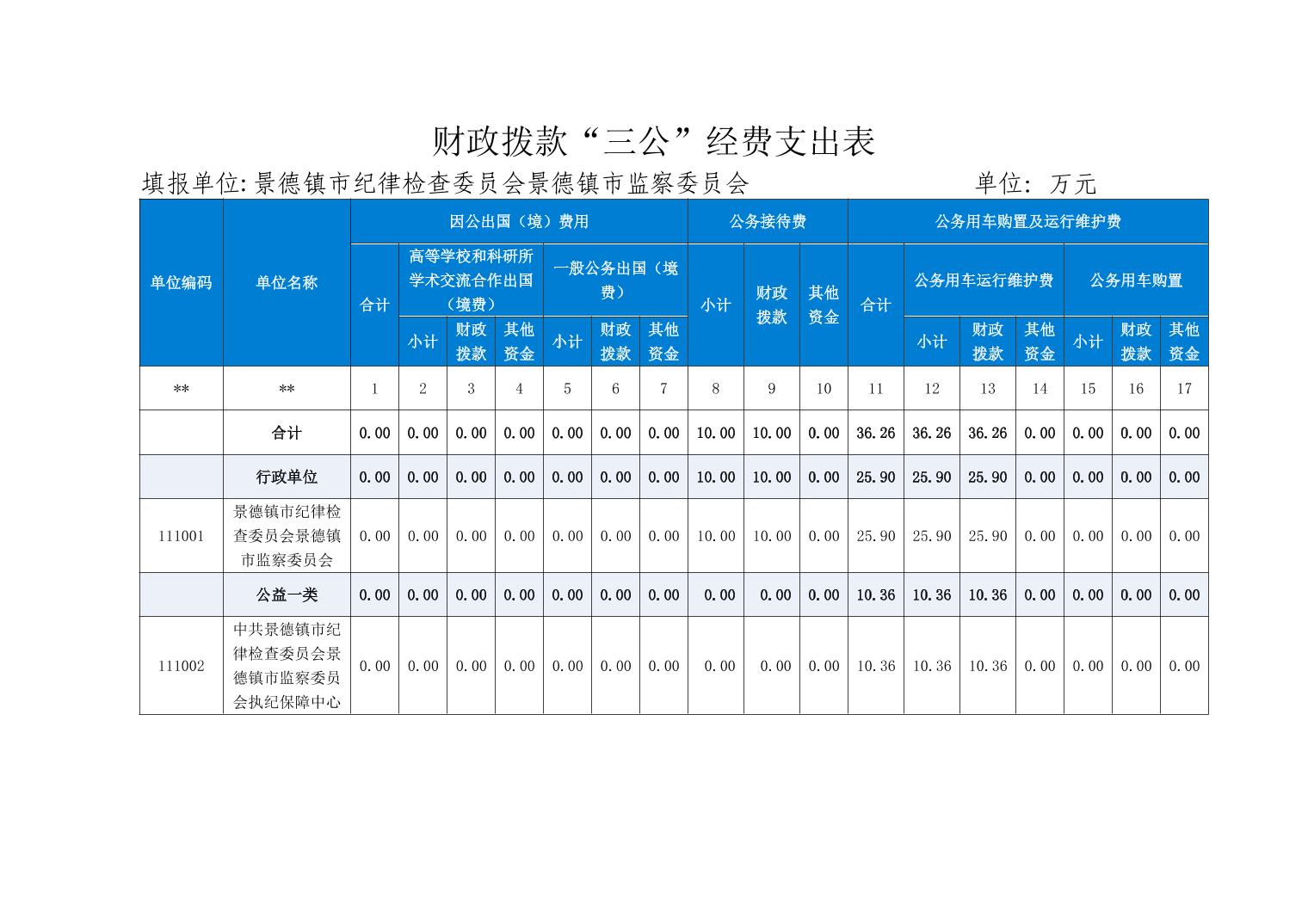 财政拨款“三公”经费支出表

填报单位:景德镇市纪律检查委员会景德镇市监察委员会 单位: 万元

| 单位编码 | 单位名称 | 因公出国（境）费用 | | | | | | | 公务接待费 | | | 公务用车购置及运行维护费 | | | | | | |
|---|---|---|---|---|---|---|---|---|---|---|---|---|---|---|---|---|---|---|
| | | 合计 | 高等学校和科研所学术交流合作出国（境费） | | | 一般公务出国（境费） | | | 小计 | 财政拨款 | 其他资金 | 合计 | 公务用车运行维护费 | | | 公务用车购置 | | |
| | | | 小计 | 财政拨款 | 其他资金 | 小计 | 财政拨款 | 其他资金 | | | | | 小计 | 财政拨款 | 其他资金 | 小计 | 财政拨款 | 其他资金 |
| ** | ** | 1 | 2 | 3 | 4 | 5 | 6 | 7 | 8 | 9 | 10 | 11 | 12 | 13 | 14 | 15 | 16 | 17 |
| | 合计 | 0.00 | 0.00 | 0.00 | 0.00 | 0.00 | 0.00 | 0.00 | 10.00 | 10.00 | 0.00 | 36.26 | 36.26 | 36.26 | 0.00 | 0.00 | 0.00 | 0.00 |
| | 行政单位 | 0.00 | 0.00 | 0.00 | 0.00 | 0.00 | 0.00 | 0.00 | 10.00 | 10.00 | 0.00 | 25.90 | 25.90 | 25.90 | 0.00 | 0.00 | 0.00 | 0.00 |
| 111001 | 景德镇市纪律检查委员会景德镇市监察委员会 | 0.00 | 0.00 | 0.00 | 0.00 | 0.00 | 0.00 | 0.00 | 10.00 | 10.00 | 0.00 | 25.90 | 25.90 | 25.90 | 0.00 | 0.00 | 0.00 | 0.00 |
| | 公益一类 | 0.00 | 0.00 | 0.00 | 0.00 | 0.00 | 0.00 | 0.00 | 0.00 | 0.00 | 0.00 | 10.36 | 10.36 | 10.36 | 0.00 | 0.00 | 0.00 | 0.00 |
| 111002 | 中共景德镇市纪律检查委员会景德镇市监察委员会执纪保障中心 | 0.00 | 0.00 | 0.00 | 0.00 | 0.00 | 0.00 | 0.00 | 0.00 | 0.00 | 0.00 | 10.36 | 10.36 | 10.36 | 0.00 | 0.00 | 0.00 | 0.00 |